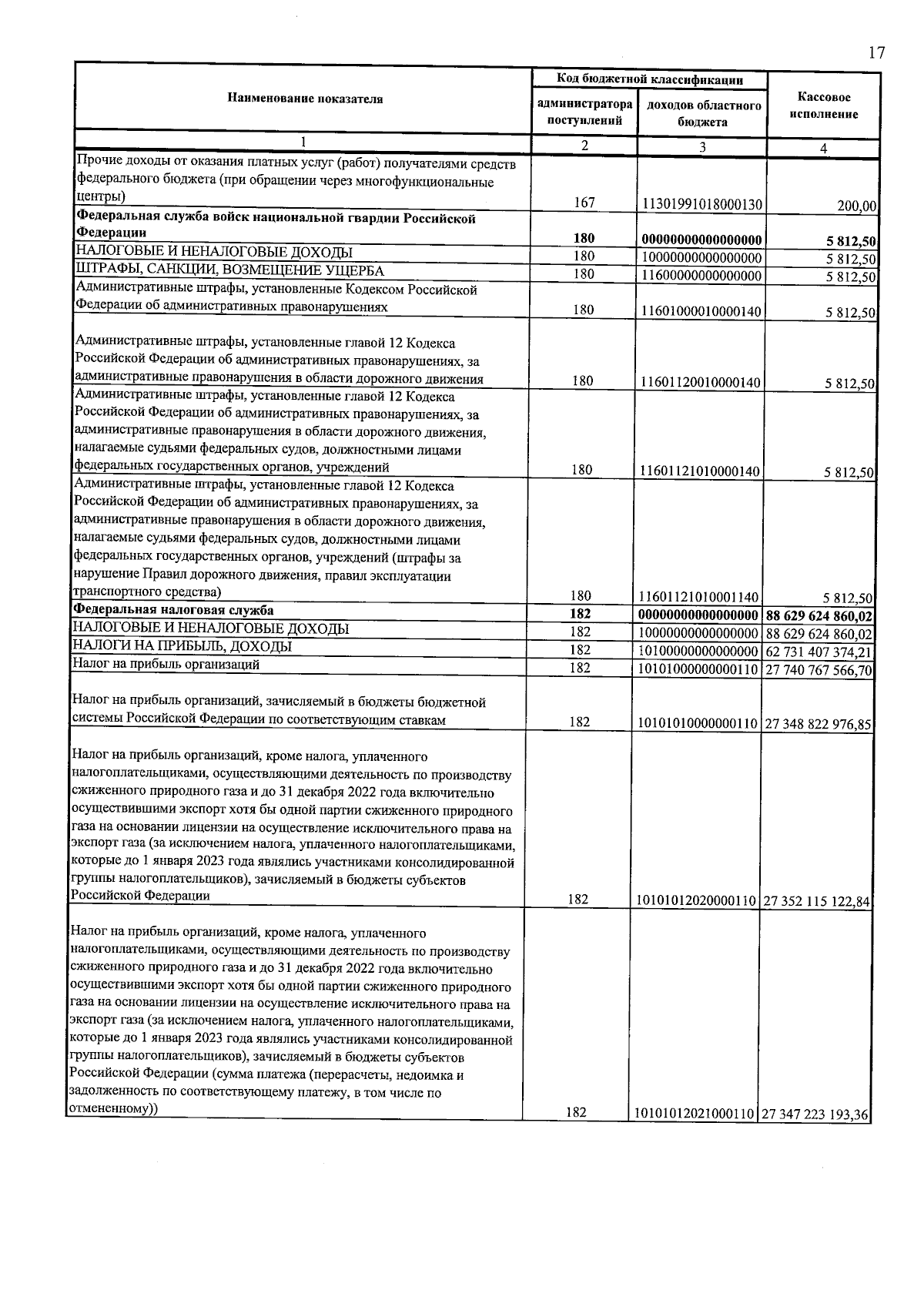 17

| Наименование показателя | Код бюджетной классификации |  | Кассовое исполнение |
|---|---|---|---|
|  | администратора поступлений | доходов областного бюджета |  |
| 1 | 2 | 3 | 4 |
| Прочие доходы от оказания платных услуг (работ) получателями средств федерального бюджета (при обращении через многофункциональные центры) | 167 | 11301991018000130 | 200,00 |
| Федеральная служба войск национальной гвардии Российской Федерации | 180 | 00000000000000000 | 5 812,50 |
| НАЛОГОВЫЕ И НЕНАЛОГОВЫЕ ДОХОДЫ | 180 | 10000000000000000 | 5 812,50 |
| ШТРАФЫ, САНКЦИИ, ВОЗМЕЩЕНИЕ УЩЕРБА | 180 | 11600000000000000 | 5 812,50 |
| Административные штрафы, установленные Кодексом Российской Федерации об административных правонарушениях | 180 | 11601000010000140 | 5 812,50 |
| Административные штрафы, установленные главой 12 Кодекса Российской Федерации об административных правонарушениях, за административные правонарушения в области дорожного движения | 180 | 11601120010000140 | 5 812,50 |
| Административные штрафы, установленные главой 12 Кодекса Российской Федерации об административных правонарушениях, за административные правонарушения в области дорожного движения, налагаемые судьями федеральных судов, должностными лицами федеральных государственных органов, учреждений | 180 | 11601121010000140 | 5 812,50 |
| Административные штрафы, установленные главой 12 Кодекса Российской Федерации об административных правонарушениях, за административные правонарушения в области дорожного движения, налагаемые судьями федеральных судов, должностными лицами федеральных государственных органов, учреждений (штрафы за нарушение Правил дорожного движения, правил эксплуатации транспортного средства) | 180 | 11601121010001140 | 5 812,50 |
| Федеральная налоговая служба | 182 | 00000000000000000 | 88 629 624 860,02 |
| НАЛОГОВЫЕ И НЕНАЛОГОВЫЕ ДОХОДЫ | 182 | 10000000000000000 | 88 629 624 860,02 |
| НАЛОГИ НА ПРИБЫЛЬ, ДОХОДЫ | 182 | 10100000000000000 | 62 731 407 374,21 |
| Налог на прибыль организаций | 182 | 10101000000000110 | 27 740 767 566,70 |
| Налог на прибыль организаций, зачисляемый в бюджеты бюджетной системы Российской Федерации по соответствующим ставкам | 182 | 10101010000000110 | 27 348 822 976,85 |
| Налог на прибыль организаций, кроме налога, уплаченного налогоплательщиками, осуществляющими деятельность по производству сжиженного природного газа и до 31 декабря 2022 года включительно осуществившими экспорт хотя бы одной партии сжиженного природного газа на основании лицензии на осуществление исключительного права на экспорт газа (за исключением налога, уплаченного налогоплательщиками, которые до 1 января 2023 года являлись участниками консолидированной группы налогоплательщиков), зачисляемый в бюджеты субъектов Российской Федерации | 182 | 10101012020000110 | 27 352 115 122,84 |
| Налог на прибыль организаций, кроме налога, уплаченного налогоплательщиками, осуществляющими деятельность по производству сжиженного природного газа и до 31 декабря 2022 года включительно осуществившими экспорт хотя бы одной партии сжиженного природного газа на основании лицензии на осуществление исключительного права на экспорт газа (за исключением налога, уплаченного налогоплательщиками, которые до 1 января 2023 года являлись участниками консолидированной группы налогоплательщиков), зачисляемый в бюджеты субъектов Российской Федерации (сумма платежа (перерасчеты, недоимка и задолженность по соответствующему платежу, в том числе по отмененному)) | 182 | 10101012021000110 | 27 347 223 193,36 |